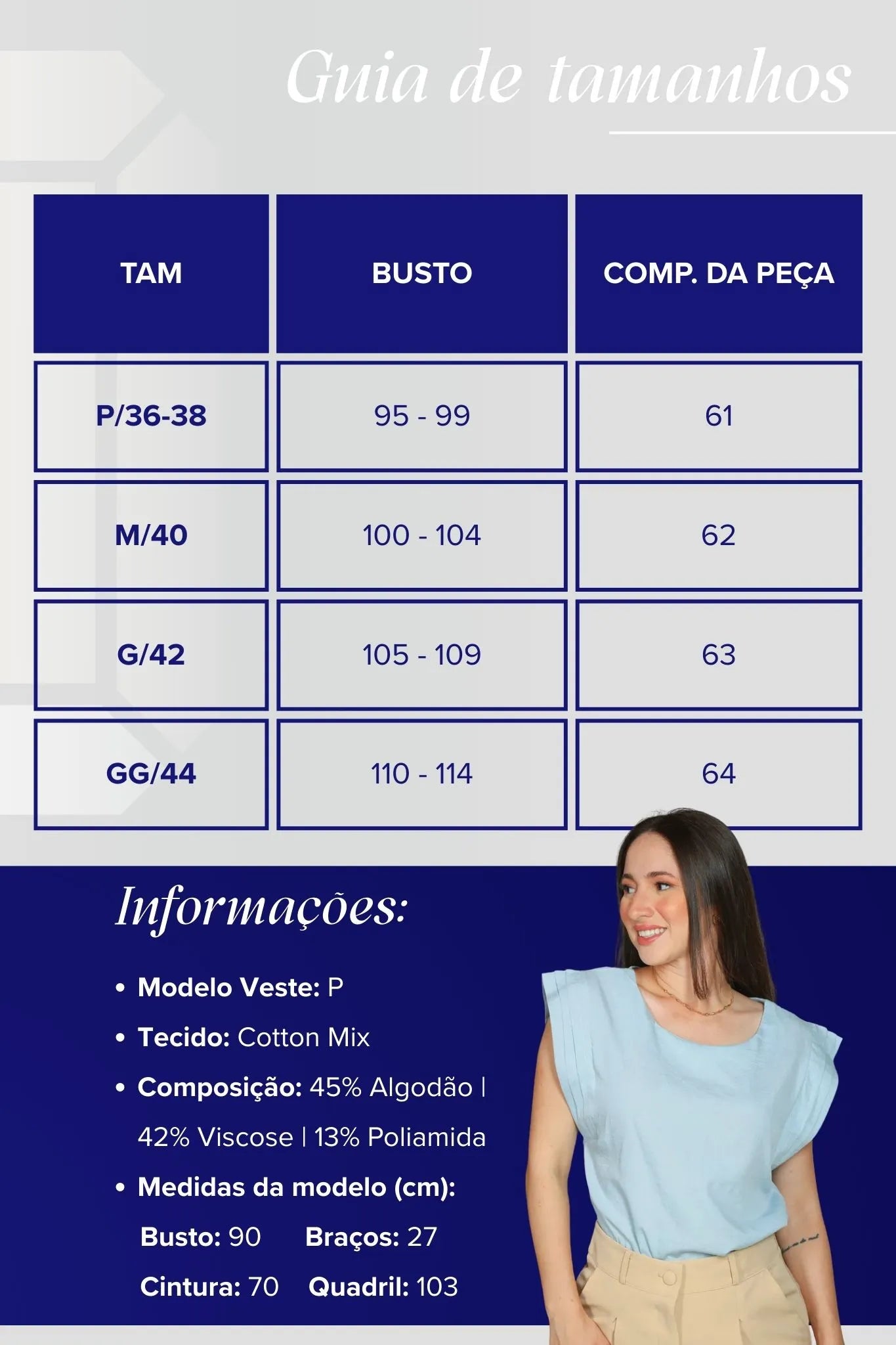 Guia de tamanhos

| TAM | BUSTO | COMP. DA PEÇA |
|---|---|---|
| P/36-38 | 95 - 99 | 61 |
| M/40 | 100 - 104 | 62 |
| G/42 | 105 - 109 | 63 |
| GG/44 | 110 - 114 | 64 |

Informações:

• Modelo Veste: P
• Tecido: Cotton Mix
• Composição: 45% Algodão | 42% Viscose | 13% Poliamida
• Medidas da modelo (cm):
Busto: 90 Braços: 27
Cintura: 70 Quadril: 103